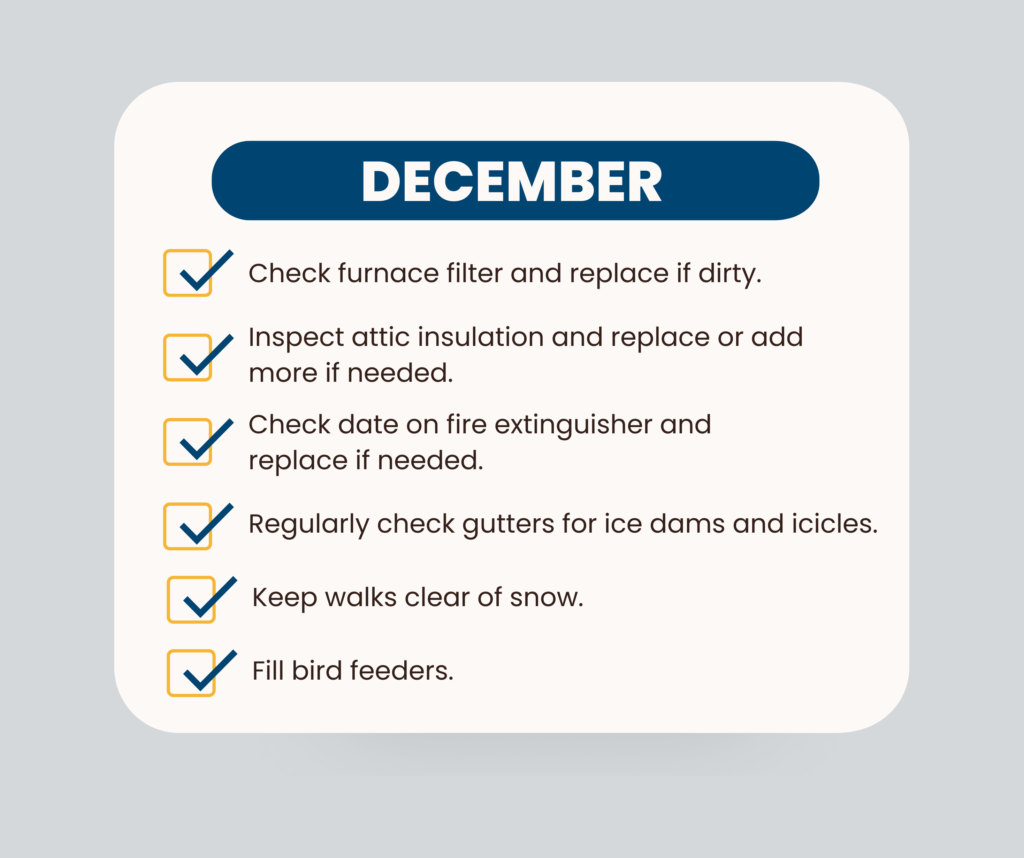 DECEMBER

Check furnace filter and replace if dirty.

Inspect attic insulation and replace or add more if needed.

Check date on fire extinguisher and replace if needed.

Regularly check gutters for ice dams and icicles.

Keep walks clear of snow.

Fill bird feeders.